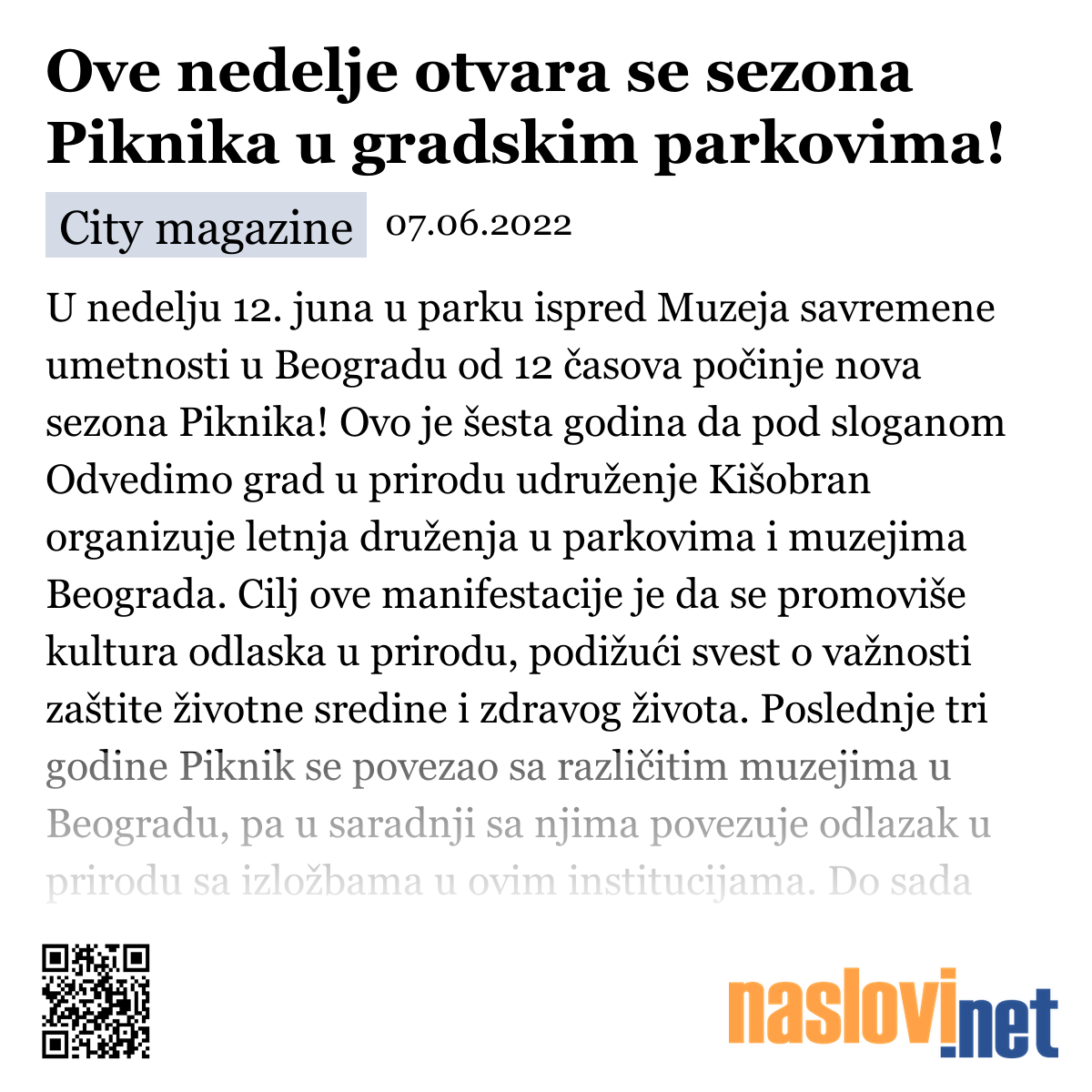 Ove nedelje otvara se sezona Piknika u gradskim parkovima!

City magazine 07.06.2022

U nedelju 12. juna u parku ispred Muzeja savremene umetnosti u Beogradu od 12 časova počinje nova sezona Piknika! Ovo je šesta godina da pod sloganom Odvedimo grad u prirodu udruženje Kišobran organizuje letnja druženja u parkovima i muzejima Beograda. Cilj ove manifestacije je da se promoviše kultura odlaska u prirodu, podižući svest o važnosti zaštite životne sredine i zdravog života. Poslednje tri godine Piknik se povezao sa različitim muzejima u Beogradu, pa u saradnji sa njima povezuje odlazak u prirodu sa izložbama u ovim institucijama. Do sada

naslovi.net